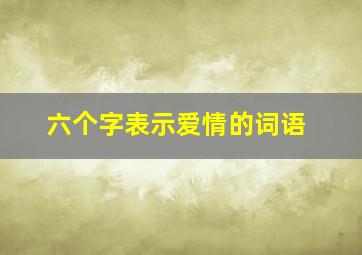 六个字表示爱情的词语